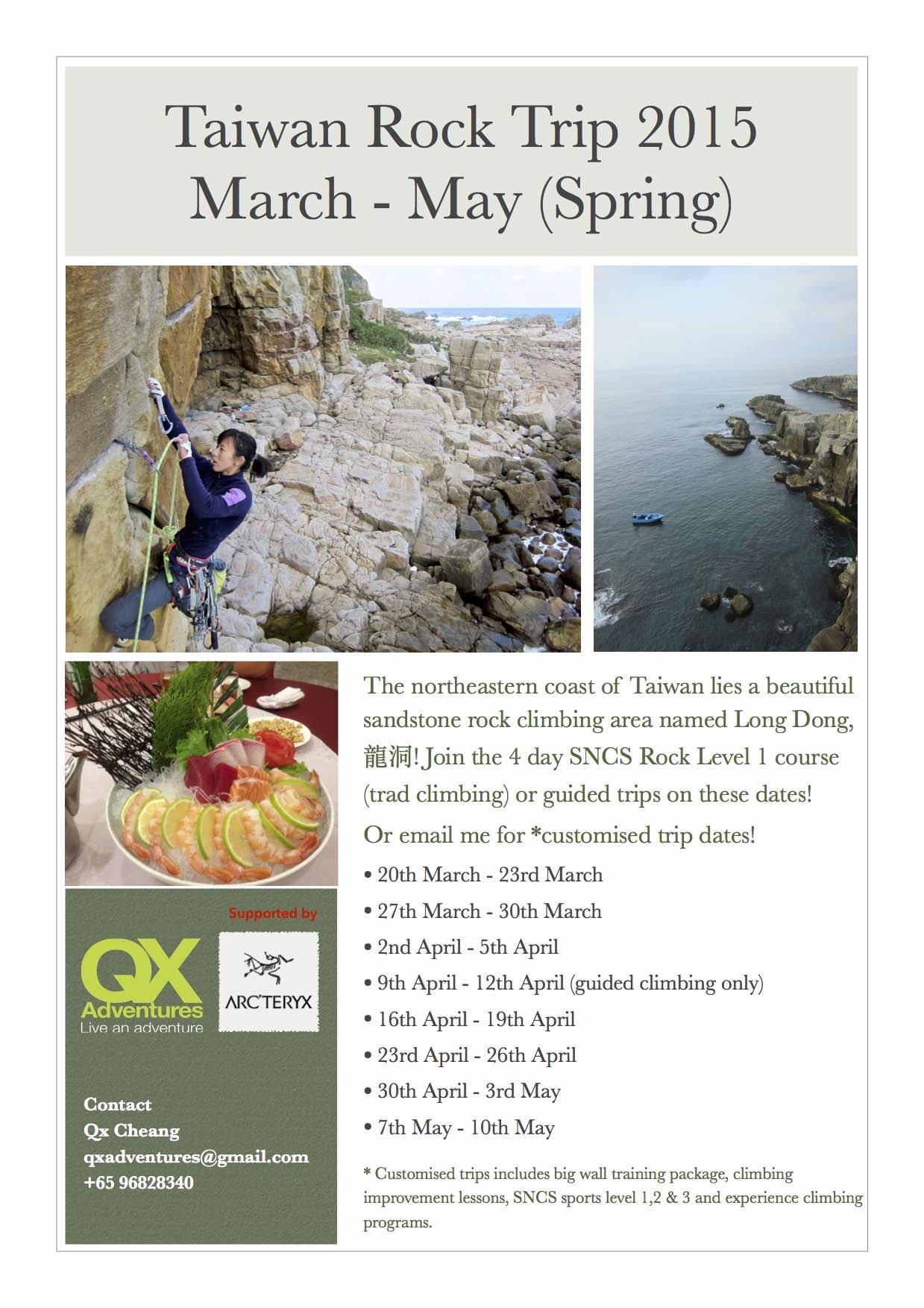 Taiwan Rock Trip 2015
March - May (Spring)

The northeastern coast of Taiwan lies a beautiful sandstone rock climbing area named Long Dong, 龍洞! Join the 4 day SNCS Rock Level 1 course (trad climbing) or guided trips on these dates!

Or email me for *customised trip dates!

• 20th March - 23rd March
• 27th March - 30th March
• 2nd April - 5th April
• 9th April - 12th April (guided climbing only)
• 16th April - 19th April
• 23rd April - 26th April
• 30th April - 3rd May
• 7th May - 10th May

* Customised trips includes big wall training package, climbing improvement lessons, SNCS sports level 1,2 & 3 and experience climbing programs.

Supported by

QX Adventures
Live an adventure

ARC'TERYX

Contact
Qx Cheang
qxadventures@gmail.com
+65 96828340